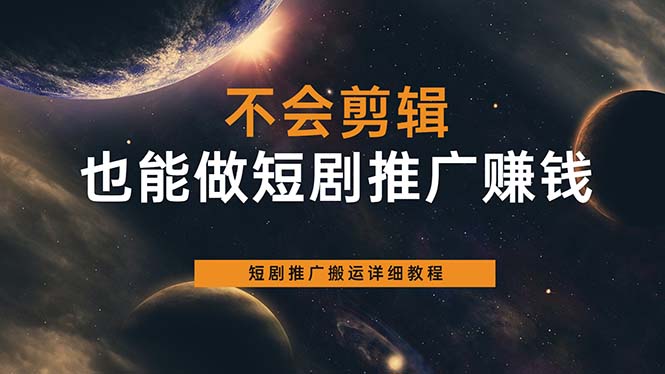 不会剪辑
也能做短剧推广赚钱

短剧推广搬运详细教程